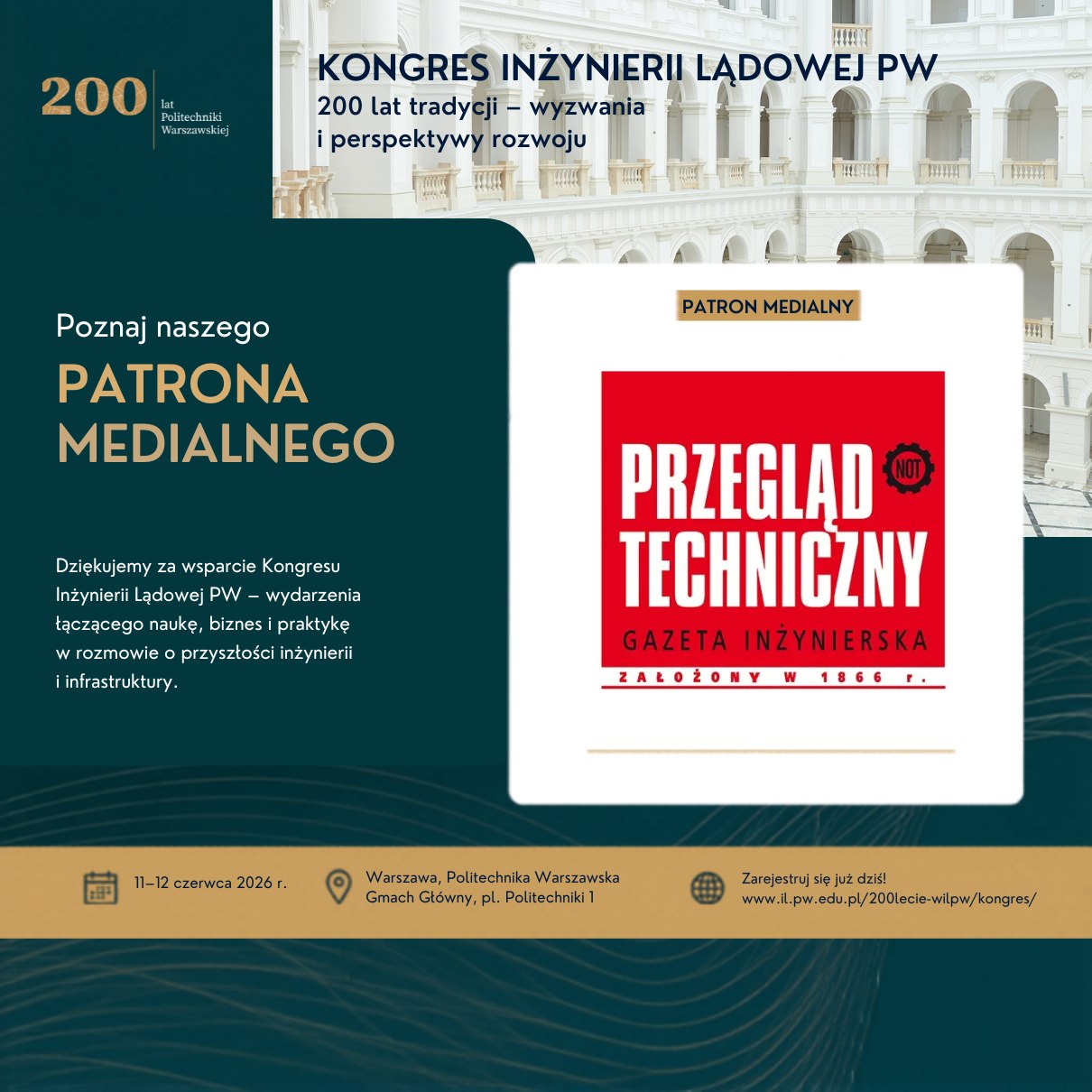 200 lat Politechniki Warszawskiej

KONGRES INŻYNIERII LĄDOWEJ PW
200 lat tradycji – wyzwania i perspektywy rozwoju

Poznaj naszego
PATRONA MEDIALNEGO

Dziękujemy za wsparcie Kongresu Inżynierii Lądowej PW – wydarzenia łączącego naukę, biznes i praktykę w rozmowie o przyszłości inżynierii i infrastruktury.

PATRON MEDIALNY

PRZEGLĄD TECHNICZNY
NOT
GAZETA INŻYNIERSKA
ZAŁOŻONY W 1866 r.

11–12 czerwca 2026 r.

Warszawa, Politechnika Warszawska
Gmach Główny, pl. Politechniki 1

Zarejestruj się już dziś!
www.il.pw.edu.pl/200lecie-wilpw/kongres/